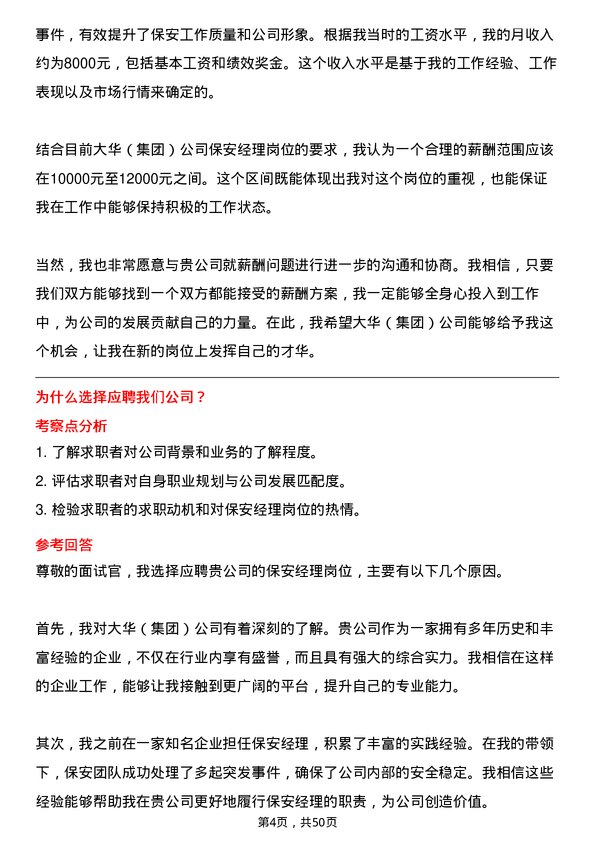 事件，有效提升了保安工作质量和公司形象。根据我当时的工资水平，我的月收入约为8000元，包括基本工资和绩效奖金。这个收入水平是基于我的工作经验、工作表现以及市场行情来确定的。

结合目前大华（集团）公司保安经理岗位的要求，我认为一个合理的薪酬范围应该在10000元至12000元之间。这个区间既能体现出我对这个岗位的重视，也能保证我在工作中能够保持积极的工作状态。

当然，我也非常愿意与贵公司就薪酬问题进行进一步的沟通和协商。我相信，只要我们双方能够找到一个双方都能接受的薪酬方案，我一定能够全身心投入到工作中，为公司的发展贡献自己的力量。在此，我希望大华（集团）公司能够给予我这个机会，让我在新的岗位上发挥自己的才华。

为什么选择应聘我们公司？

考察点分析

1. 了解求职者对公司背景和业务的了解程度。
2. 评估求职者对自身职业规划与公司发展匹配度。
3. 检验求职者的求职动机和对保安经理岗位的热情。

参考回答

尊敬的面试官，我选择应聘贵公司的保安经理岗位，主要有以下几个原因。

首先，我对大华（集团）公司有着深刻的了解。贵公司作为一家拥有多年历史和丰富经验的企业，不仅在行业内享有盛誉，而且具有强大的综合实力。我相信在这样的企业工作，能够让我接触到更广阔的平台，提升自己的专业能力。

其次，我之前在一家知名企业担任保安经理，积累了丰富的实践经验。在我的带领下，保安团队成功处理了多起突发事件，确保了公司内部的安全稳定。我相信这些经验能够帮助我在贵公司更好地履行保安经理的职责，为公司创造价值。

第4页，共50页